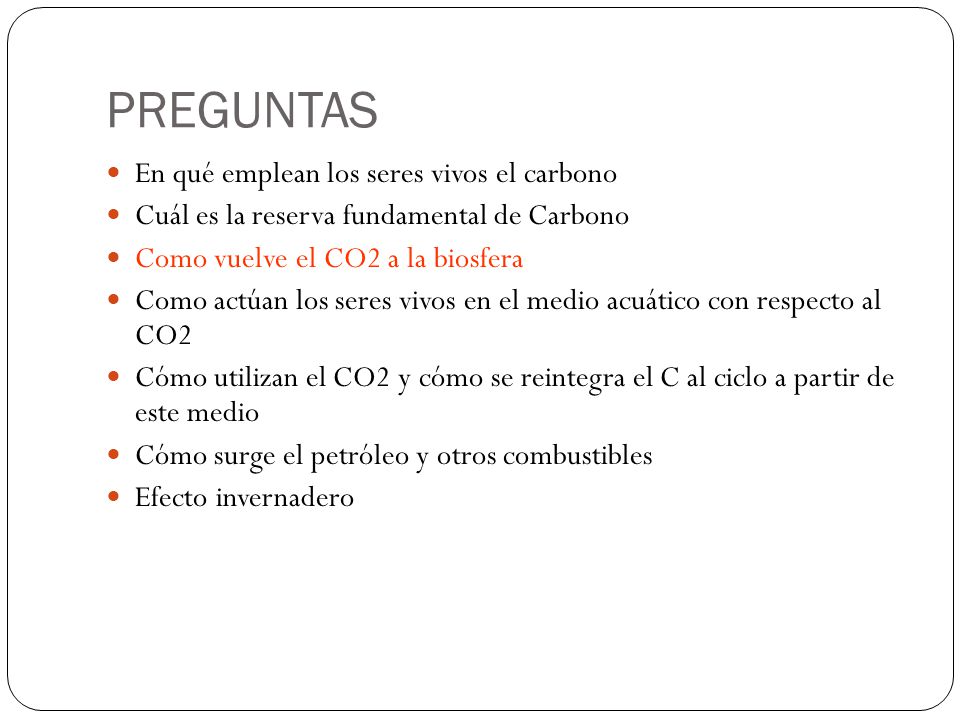 PREGUNTAS

- En qué emplean los seres vivos el carbono
- Cuál es la reserva fundamental de Carbono
- Como vuelve el CO2 a la biosfera
- Como actúan los seres vivos en el medio acuático con respecto al CO2
- Cómo utilizan el CO2 y cómo se reintegra el C al ciclo a partir de este medio
- Cómo surge el petróleo y otros combustibles
- Efecto invernadero